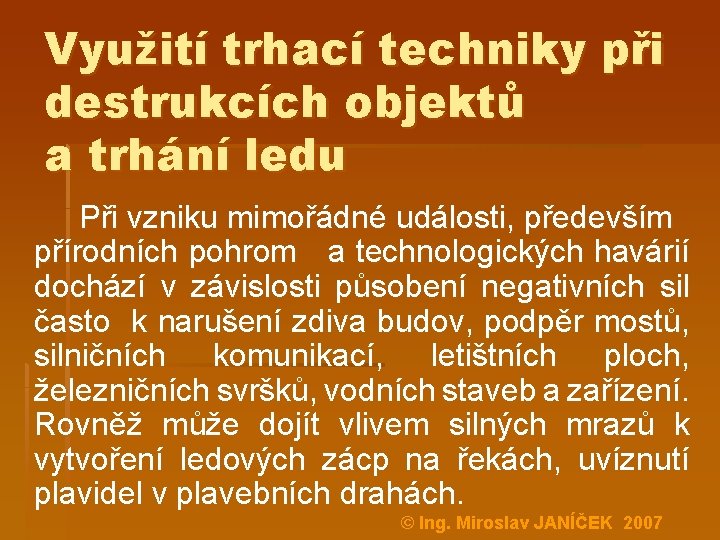 Využití trhací techniky při destrukcích objektů a trhání ledu

Při vzniku mimořádné události, především přírodních pohrom a technologických havárií dochází v závislosti působení negativních sil často k narušení zdiva budov, podpěr mostů, silničních komunikací, letištních ploch, železničních svršků, vodních staveb a zařízení. Rovněž může dojít vlivem silných mrazů k vytvoření ledových zácp na řekách, uvíznutí plavidel v plavebních drahách.

© Ing. Miroslav JANÍČEK 2007